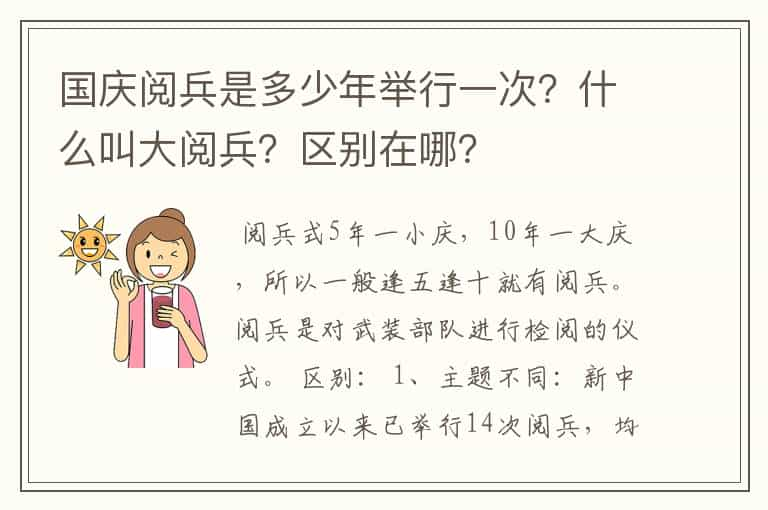 国庆阅兵是多少年举行一次？什么叫大阅兵？区别在哪？

阅兵式5年一小庆，10年一大庆，所以一般逢五逢十就有阅兵。阅兵是对武装部队进行检阅的仪式。 区别： 1、主题不同：新中国成立以来已举行14次阅兵，均